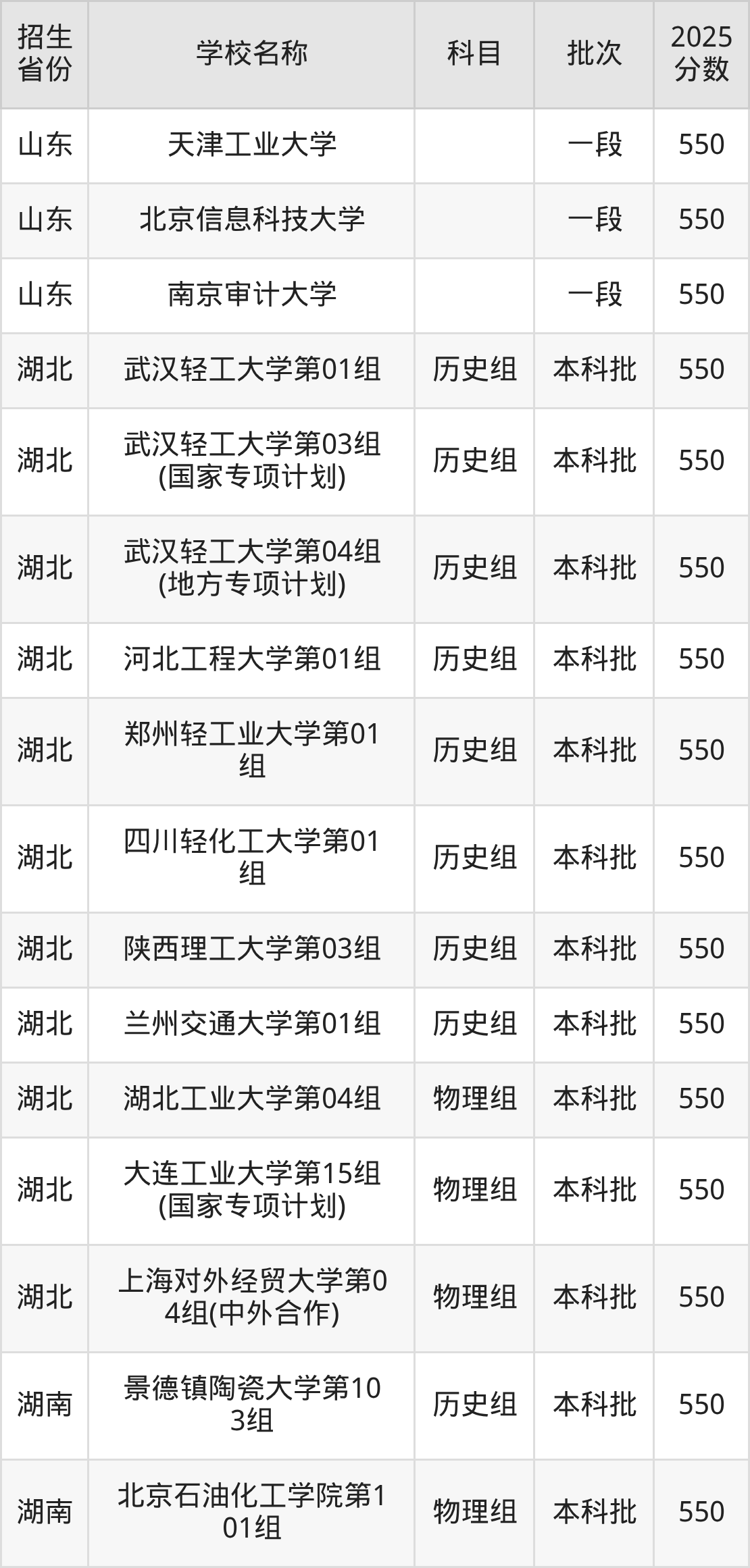 | 招生省份 | 学校名称 | 科目 | 批次 | 2025分数 |
|---|---|---|---|---|
| 山东 | 天津工业大学 |  | 一段 | 550 |
| 山东 | 北京信息科技大学 |  | 一段 | 550 |
| 山东 | 南京审计大学 |  | 一段 | 550 |
| 湖北 | 武汉轻工大学第01组 | 历史组 | 本科批 | 550 |
| 湖北 | 武汉轻工大学第03组(国家专项计划) | 历史组 | 本科批 | 550 |
| 湖北 | 武汉轻工大学第04组(地方专项计划) | 历史组 | 本科批 | 550 |
| 湖北 | 河北工程大学第01组 | 历史组 | 本科批 | 550 |
| 湖北 | 郑州轻工业大学第01组 | 历史组 | 本科批 | 550 |
| 湖北 | 四川轻化工大学第01组 | 历史组 | 本科批 | 550 |
| 湖北 | 陕西理工大学第03组 | 历史组 | 本科批 | 550 |
| 湖北 | 兰州交通大学第01组 | 历史组 | 本科批 | 550 |
| 湖北 | 湖北工业大学第04组 | 物理组 | 本科批 | 550 |
| 湖北 | 大连工业大学第15组(国家专项计划) | 物理组 | 本科批 | 550 |
| 湖北 | 上海对外经贸大学第04组(中外合作) | 物理组 | 本科批 | 550 |
| 湖南 | 景德镇陶瓷大学第103组 | 历史组 | 本科批 | 550 |
| 湖南 | 北京石油化工学院第101组 | 物理组 | 本科批 | 550 |